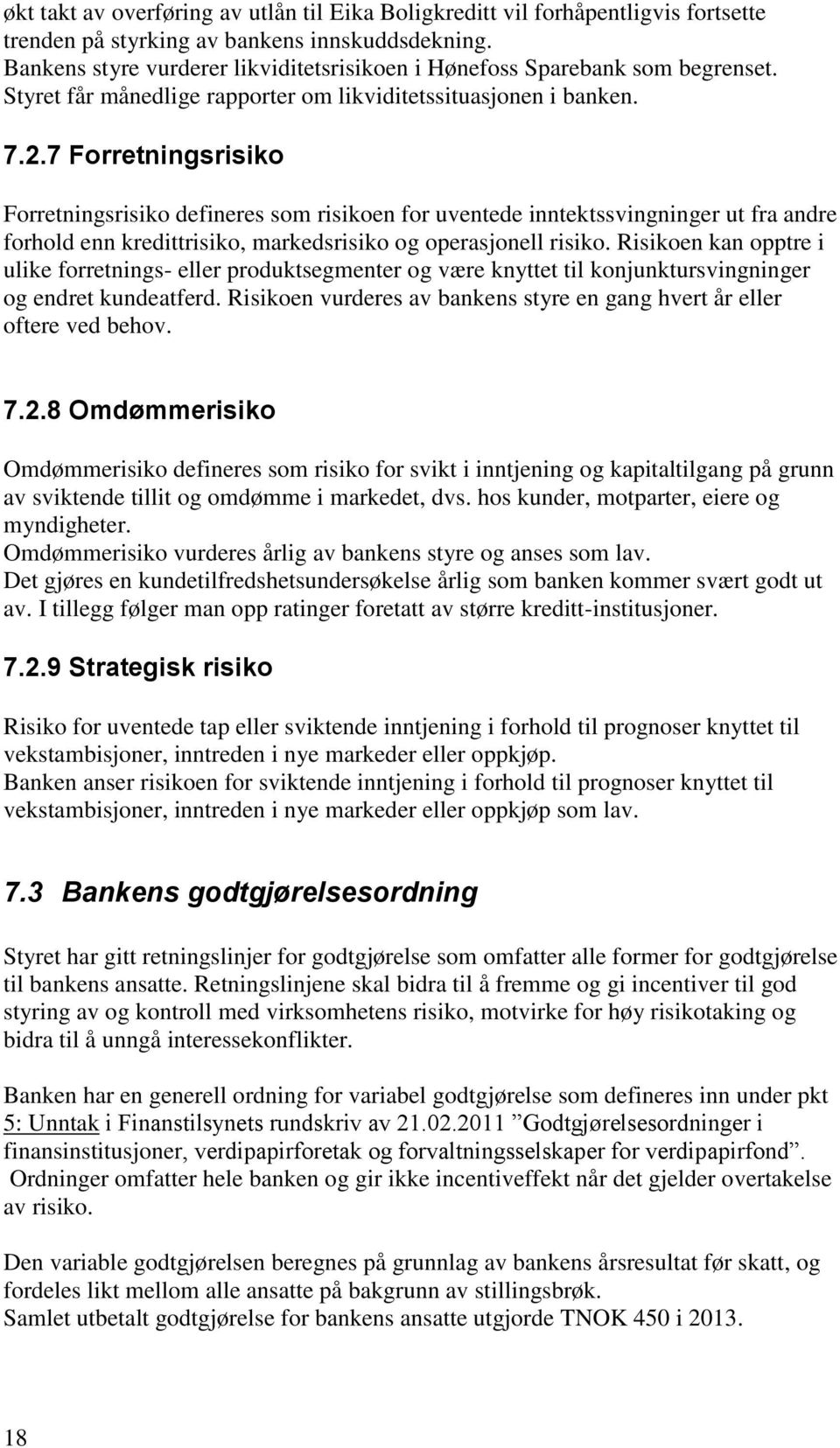 økt takt av overføring av utlån til Eika Boligkreditt vil forhåpentligvis fortsette trenden på styrking av bankens innskuddsdekning.
Bankens styre vurderer likviditetsrisikoen i Hønefoss Sparebank som begrenset.
Styret får månedlige rapporter om likviditetssituasjonen i banken.

7.2.7 Forretningsrisiko

Forretningsrisiko defineres som risikoen for uventede inntektssvingninger ut fra andre forhold enn kredittrisiko, markedsrisiko og operasjonell risiko. Risikoen kan opptre i ulike forretnings- eller produktsegmenter og være knyttet til konjunktursvingninger og endret kundeatferd. Risikoen vurderes av bankens styre en gang hvert år eller oftere ved behov.

7.2.8 Omdømmerisiko

Omdømmerisiko defineres som risiko for svikt i inntjening og kapitaltilgang på grunn av sviktende tillit og omdømme i markedet, dvs. hos kunder, motparter, eiere og myndigheter.
Omdømmerisiko vurderes årlig av bankens styre og anses som lav.
Det gjøres en kundetilfredshetsundersøkelse årlig som banken kommer svært godt ut av. I tillegg følger man opp ratinger foretatt av større kreditt-institusjoner.

7.2.9 Strategisk risiko

Risiko for uventede tap eller sviktende inntjening i forhold til prognoser knyttet til vekstambisjoner, inntreden i nye markeder eller oppkjøp.
Banken anser risikoen for sviktende inntjening i forhold til prognoser knyttet til vekstambisjoner, inntreden i nye markeder eller oppkjøp som lav.

7.3 Bankens godtgjørelsesordning

Styret har gitt retningslinjer for godtgjørelse som omfatter alle former for godtgjørelse til bankens ansatte. Retningslinjene skal bidra til å fremme og gi incentiver til god styring av og kontroll med virksomhetens risiko, motvirke for høy risikotaking og bidra til å unngå interessekonflikter.

Banken har en generell ordning for variabel godtgjørelse som defineres inn under pkt 5: Unntak i Finanstilsynets rundskriv av 21.02.2011 ”Godtgjørelsesordninger i finansinstitusjoner, verdipapirforetak og forvaltningsselskaper for verdipapirfond”.
Ordninger omfatter hele banken og gir ikke incentiveffekt når det gjelder overtakelse av risiko.

Den variable godtgjørelsen beregnes på grunnlag av bankens årsresultat før skatt, og fordeles likt mellom alle ansatte på bakgrunn av stillingsbrøk.
Samlet utbetalt godtgjørelse for bankens ansatte utgjorde TNOK 450 i 2013.

18